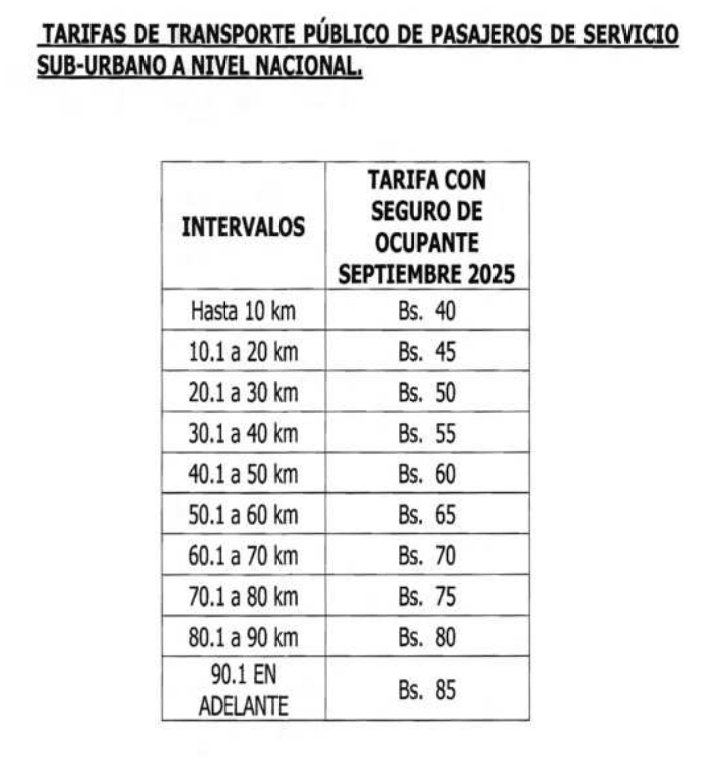 TARIFAS DE TRANSPORTE PÚBLICO DE PASAJEROS DE SERVICIO SUB-URBANO A NIVEL NACIONAL.

| INTERVALOS | TARIFA CON SEGURO DE OCUPANTE SEPTIEMBRE 2025 |
|---|---|
| Hasta 10 km | Bs. 40 |
| 10.1 a 20 km | Bs. 45 |
| 20.1 a 30 km | Bs. 50 |
| 30.1 a 40 km | Bs. 55 |
| 40.1 a 50 km | Bs. 60 |
| 50.1 a 60 km | Bs. 65 |
| 60.1 a 70 km | Bs. 70 |
| 70.1 a 80 km | Bs. 75 |
| 80.1 a 90 km | Bs. 80 |
| 90.1 EN ADELANTE | Bs. 85 |